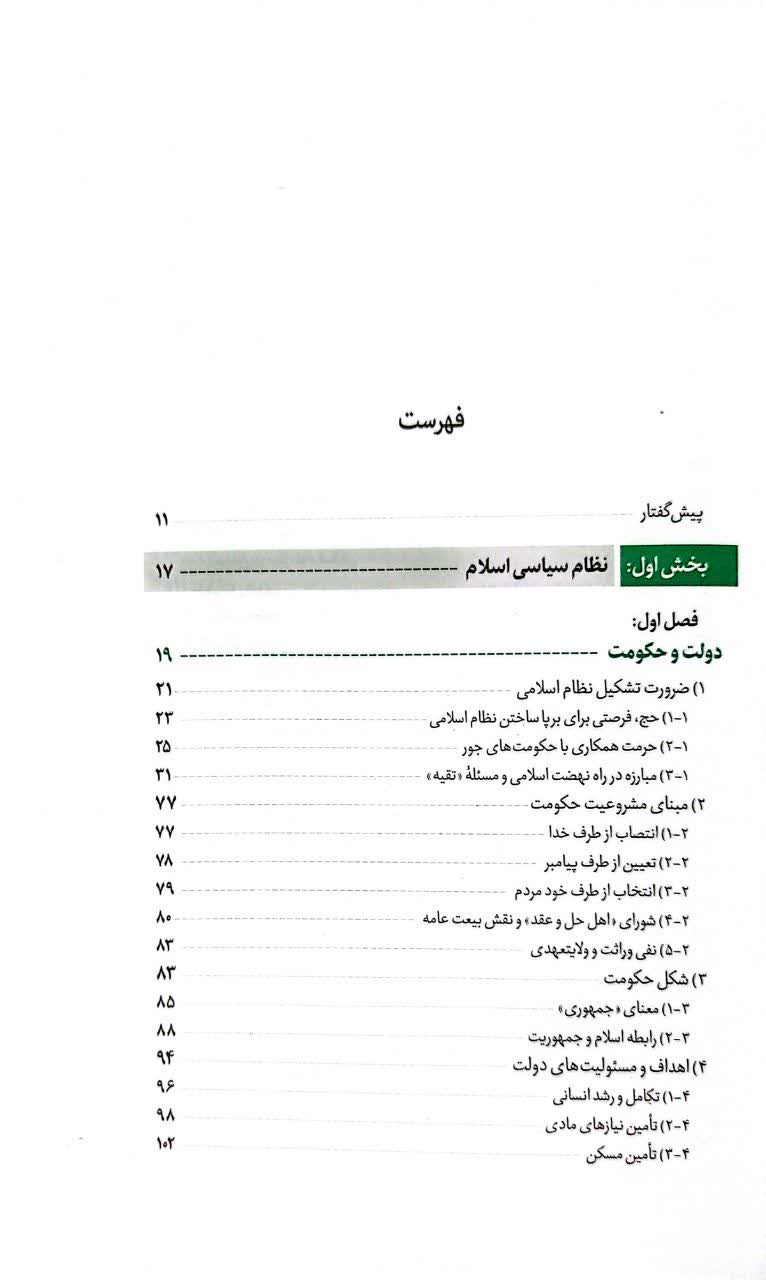 فهرست

پیش‌گفتار ۱۱

بخش اول: نظام سیاسی اسلام ۱۷

فصل اول:
دولت و حکومت ۱۹

۱) ضرورت تشکیل نظام اسلامی ۲۱
۱-۱) حج، فرصتی برای برپا ساختن نظام اسلامی ۲۳
۱-۲) حرمت همکاری با حکومت‌های جور ۲۵
۱-۳) مبارزه در راه نهضت اسلامی و مسئلهٔ «تقیه» ۳۱
۲) مبنای مشروعیت حکومت ۷۷
۲-۱) انتصاب از طرف خدا ۷۷
۲-۲) تعیین از طرف پیامبر ۷۸
۲-۳) انتخاب از طرف خود مردم ۷۹
۲-۴) شورای «اهل حل و عقد» و نقش بیعت عامه ۸۰
۲-۵) نفی وراثت و ولایتعهدی ۸۳
۳) شکل حکومت ۸۳
۳-۱) معنای «جمهوری» ۸۵
۳-۲) رابطه اسلام و جمهوریت ۸۸
۴) اهداف و مسئولیت‌های دولت ۹۴
۴-۱) تکامل و رشد انسانی ۹۶
۴-۲) تأمین نیازهای مادی ۹۸
۴-۳) تأمین مسکن ۱۰۲